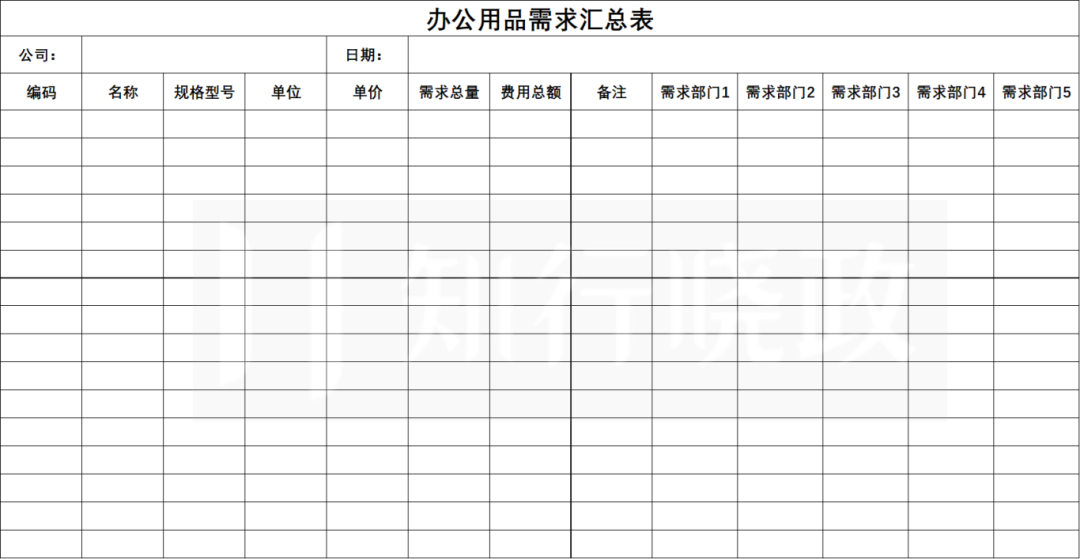 办公用品需求汇总表

公司：

日期：

| 编码 | 名称 | 规格型号 | 单位 | 单价 | 需求总量 | 费用总额 | 备注 | 需求部门1 | 需求部门2 | 需求部门3 | 需求部门4 | 需求部门5 |
|---|---|---|---|---|---|---|---|---|---|---|---|---|
| | | | | | | | | | | | | |
| | | | | | | | | | | | | |
| | | | | | | | | | | | | |
| | | | | | | | | | | | | |
| | | | | | | | | | | | | |
| | | | | | | | | | | | | |
| | | | | | | | | | | | | |
| | | | | | | | | | | | | |
| | | | | | | | | | | | | |
| | | | | | | | | | | | | |
| | | | | | | | | | | | | |
| | | | | | | | | | | | | |
| | | | | | | | | | | | | |
| | | | | | | | | | | | | |
| | | | | | | | | | | | | |
| | | | | | | | | | | | | |

知行晓政